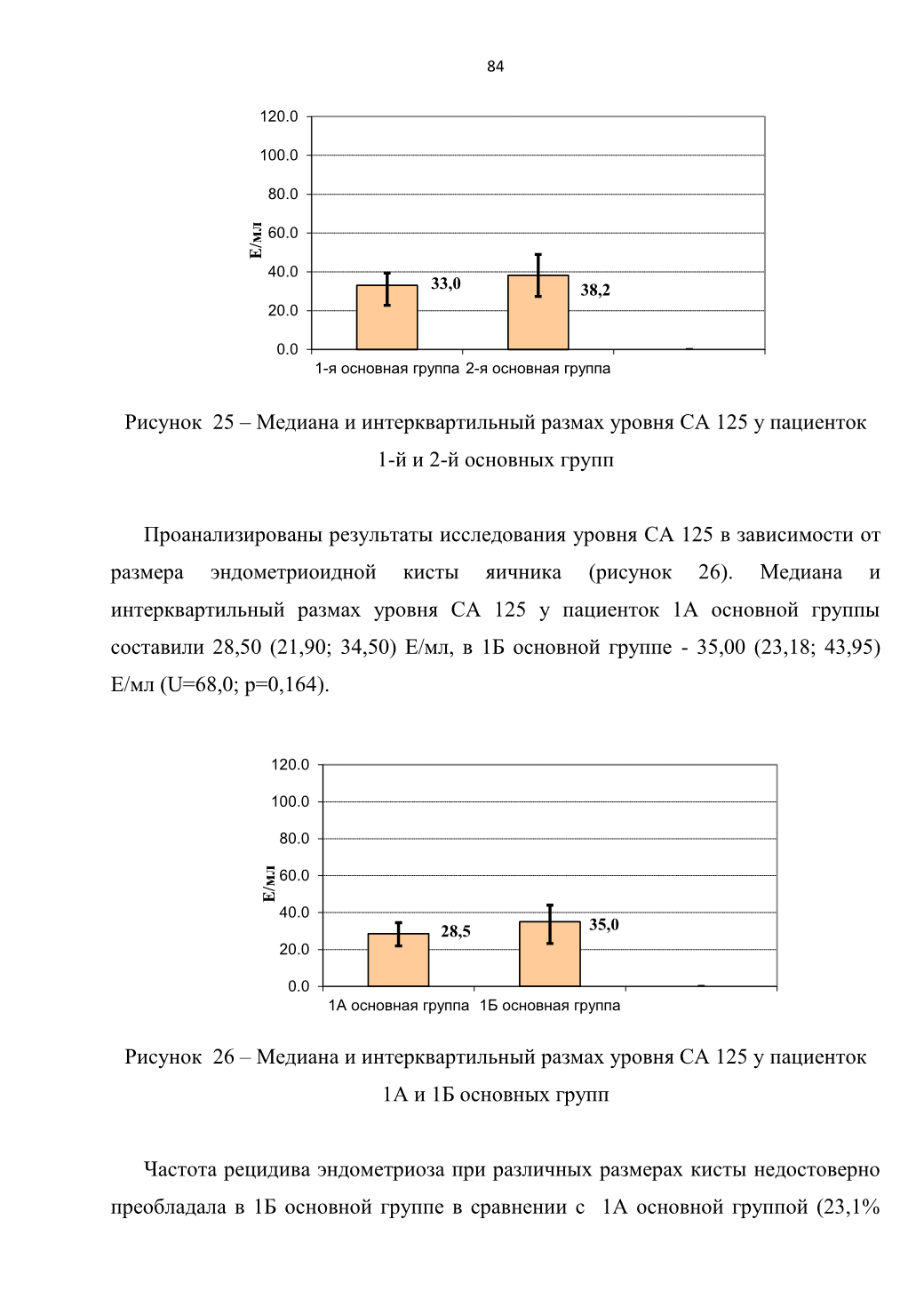 84

120.0
100.0
80.0
60.0
40.0
20.0
0.0
Е/мл
33,0
38,2
1-я основная группа 2-я основная группа

Рисунок 25 – Медиана и интерквартильный размах уровня СА 125 у пациенток 1-й и 2-й основных групп

Проанализированы результаты исследования уровня СА 125 в зависимости от размера эндометриоидной кисты яичника (рисунок 26). Медиана и интерквартильный размах уровня СА 125 у пациенток 1А основной группы составили 28,50 (21,90; 34,50) Е/мл, в 1Б основной группе - 35,00 (23,18; 43,95) Е/мл (U=68,0; p=0,164).

120.0
100.0
80.0
60.0
40.0
20.0
0.0
Е/мл
28,5
35,0
1А основная группа 1Б основная группа

Рисунок 26 – Медиана и интерквартильный размах уровня СА 125 у пациенток 1А и 1Б основных групп

Частота рецидива эндометриоза при различных размерах кисты недостоверно преобладала в 1Б основной группе в сравнении с 1А основной группой (23,1%